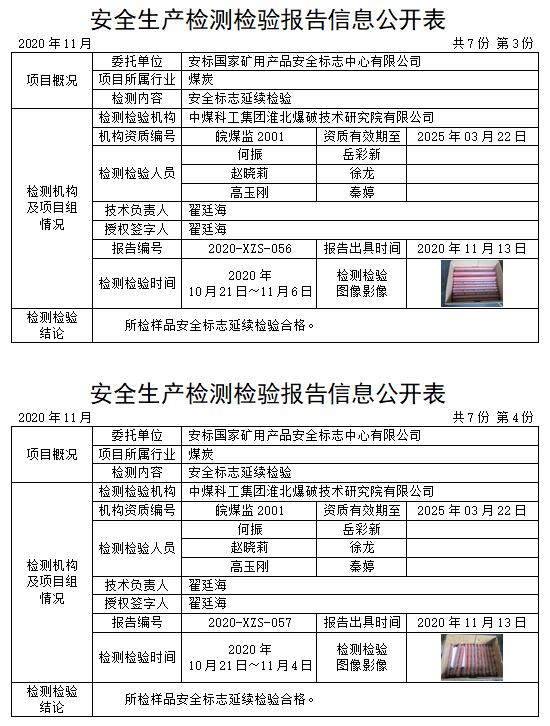 安全生产检测检验报告信息公开表

2020 年 11 月　　共 7 份 第 3 份

| 项目概况 | 委托单位 | 安标国家矿用产品安全标志中心有限公司 | | |
|---|---|---|---|---|
| | 项目所属行业 | 煤炭 | | |
| | 检测内容 | 安全标志延续检验 | | |
| 检测机构及项目组情况 | 检测检验机构 | 中煤科工集团淮北爆破技术研究院有限公司 | | |
| | 机构资质编号 | 皖煤监 2001 | 资质有效期至 | 2025 年 03 月 22 日 |
| | 检测检验人员 | 何振 | 岳彩新 | |
| | | 赵晓莉 | 徐龙 | |
| | | 高玉刚 | 秦婷 | |
| | 技术负责人 | 翟廷海 | | |
| | 授权签字人 | 翟廷海 | | |
| | 报告编号 | 2020-XZS-056 | 报告出具时间 | 2020 年 11 月 13 日 |
| | 检测检验时间 | 2020 年 10 月 21 日～11 月 6 日 | 检测检验图像影像 | |
| 检测检验结论 | 所检样品安全标志延续检验合格。 | | | |

安全生产检测检验报告信息公开表

2020 年 11 月　　共 7 份 第 4 份

| 项目概况 | 委托单位 | 安标国家矿用产品安全标志中心有限公司 | | |
|---|---|---|---|---|
| | 项目所属行业 | 煤炭 | | |
| | 检测内容 | 安全标志延续检验 | | |
| 检测机构及项目组情况 | 检测检验机构 | 中煤科工集团淮北爆破技术研究院有限公司 | | |
| | 机构资质编号 | 皖煤监 2001 | 资质有效期至 | 2025 年 03 月 22 日 |
| | 检测检验人员 | 何振 | 岳彩新 | |
| | | 赵晓莉 | 徐龙 | |
| | | 高玉刚 | 秦婷 | |
| | 技术负责人 | 翟廷海 | | |
| | 授权签字人 | 翟廷海 | | |
| | 报告编号 | 2020-XZS-057 | 报告出具时间 | 2020 年 11 月 13 日 |
| | 检测检验时间 | 2020 年 10 月 21 日～11 月 4 日 | 检测检验图像影像 | |
| 检测检验结论 | 所检样品安全标志延续检验合格。 | | | |